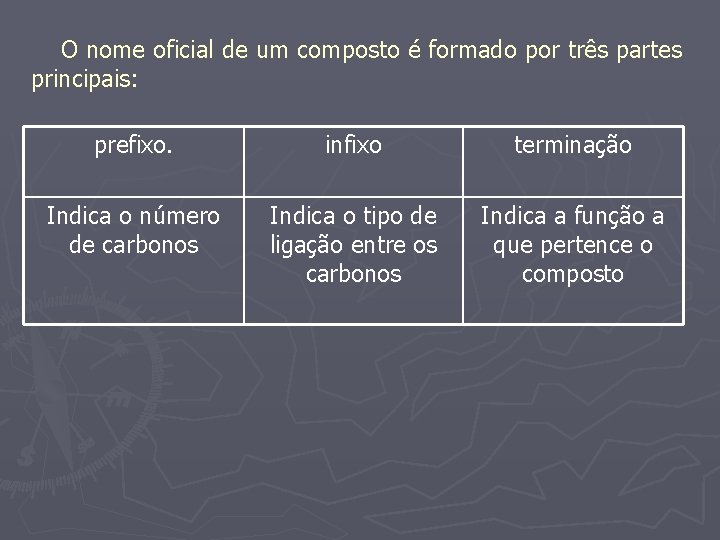 O nome oficial de um composto é formado por três partes principais:

| prefixo. | infixo | terminação |
|---|---|---|
| Indica o número de carbonos | Indica o tipo de ligação entre os carbonos | Indica a função a que pertence o composto |